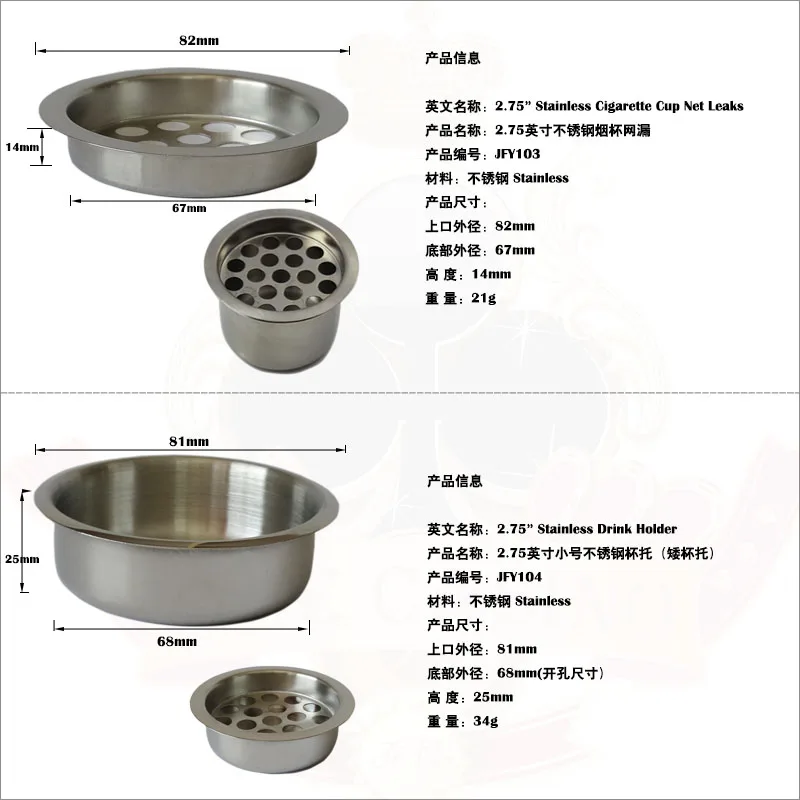 82mm

14mm

67mm

产品信息

英文名称：2.75" Stainless Cigarette Cup Net Leaks
产品名称：2.75英寸不锈钢烟杯网漏
产品编号：JFY103
材料：不锈钢 Stainless
产品尺寸：
上口外径：82mm
底部外径：67mm
高 度：14mm
重 量：21g

81mm

25mm

68mm

产品信息

英文名称：2.75" Stainless Drink Holder
产品名称：2.75英寸小号不锈钢杯托（矮杯托）
产品编号：JFY104
材料：不锈钢 Stainless
产品尺寸：
上口外径：81mm
底部外径：68mm(开孔尺寸)
高 度：25mm
重 量：34g